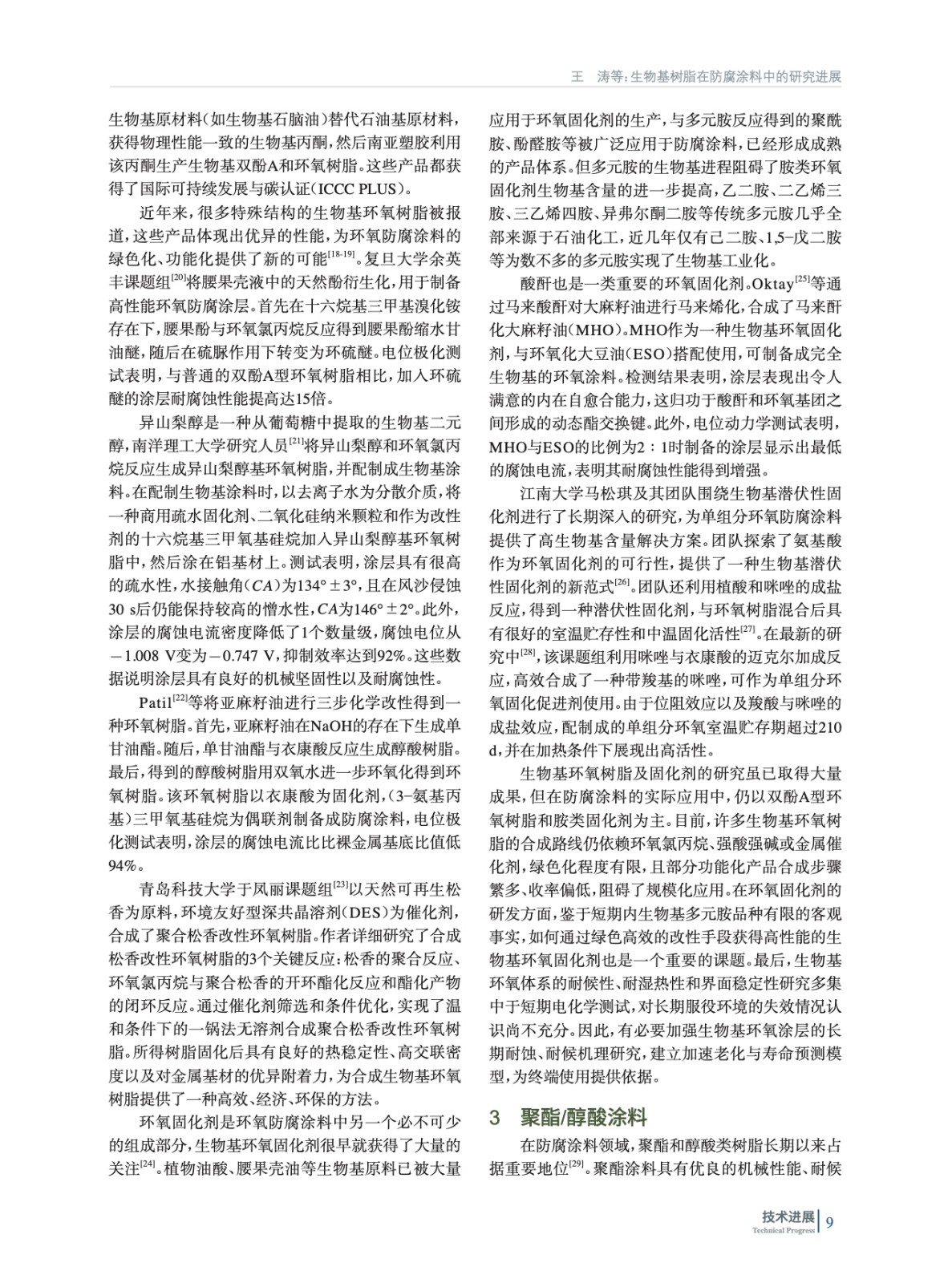 王　涛等：生物基树脂在防腐涂料中的研究进展

生物基原材料（如生物基石脑油）替代石油基原材料，获得物理性能一致的生物基丙酮，然后南亚塑胶利用该丙酮生产生物基双酚A和环氧树脂。这些产品都获得了国际可持续发展与碳认证（ICCC PLUS）。

近年来，很多特殊结构的生物基环氧树脂被报道，这些产品体现出优异的性能，为环氧防腐涂料的绿色化、功能化提供了新的可能$^{[18-19]}$。复旦大学余英丰课题组$^{[20]}$将腰果壳液中的天然酚衍生化，用于制备高性能环氧防腐涂层。首先在十六烷基三甲基溴化铵存在下，腰果酚与环氧氯丙烷反应得到腰果酚缩水甘油醚，随后在硫脲作用下转变为环硫醚。电位极化测试表明，与普通的双酚A型环氧树脂相比，加入环硫醚的涂层耐腐蚀性能提高达15倍。

异山梨醇是一种从葡萄糖中提取的生物基二元醇，南洋理工大学研究人员$^{[21]}$将异山梨醇和环氧氯丙烷反应生成异山梨醇基环氧树脂，并配制成生物基涂料。在配制生物基涂料时，以去离子水为分散介质，将一种商用疏水固化剂、二氧化硅纳米颗粒和作为改性剂的十六烷基三甲氧基硅烷加入异山梨醇基环氧树脂中，然后涂在铝基材上。测试表明，涂层具有很高的疏水性，水接触角（$CA$）为134°±3°，且在风沙侵蚀30 s后仍能保持较高的憎水性，$CA$为146°±2°。此外，涂层的腐蚀电流密度降低了1个数量级，腐蚀电位从－1.008 V变为－0.747 V，抑制效率达到92%。这些数据说明涂层具有良好的机械坚固性以及耐腐蚀性。

Patil$^{[22]}$等将亚麻籽油进行三步化学改性得到一种环氧树脂。首先，亚麻籽油在NaOH的存在下生成单甘油酯。随后，单甘油酯与衣康酸反应生成醇酸树脂。最后，得到的醇酸树脂用双氧水进一步环氧化得到环氧树脂。该环氧树脂以衣康酸为固化剂，（3-氨基丙基）三甲氧基硅烷为偶联剂制备成防腐涂料，电位极化测试表明，涂层的腐蚀电流比比裸金属基底比值低94%。

青岛科技大学于凤丽课题组$^{[23]}$以天然可再生松香为原料，环境友好型深共晶溶剂（DES）为催化剂，合成了聚合松香改性环氧树脂。作者详细研究了合成松香改性环氧树脂的3个关键反应：松香的聚合反应、环氧氯丙烷与聚合松香的开环酯化反应和酯化产物的闭环反应。通过催化剂筛选和条件优化，实现了温和条件下的一锅法无溶剂合成聚合松香改性环氧树脂。所得树脂固化后具有良好的热稳定性、高交联密度以及对金属基材的优异附着力，为合成生物基环氧树脂提供了一种高效、经济、环保的方法。

环氧固化剂是环氧防腐涂料中另一个必不可少的组成部分，生物基环氧固化剂很早就获得了大量的关注$^{[24]}$。植物油酸、腰果壳油等生物基原料已被大量应用于环氧固化剂的生产，与多元胺反应得到的聚酰胺、酚醛胺等被广泛应用于防腐涂料，已经形成成熟的产品体系。但多元胺的生物基进程阻碍了胺类环氧固化剂生物基含量的进一步提高，乙二胺、二乙烯三胺、三乙烯四胺、异弗尔酮二胺等传统多元胺几乎全部来源于石油化工，近几年仅有己二胺、1,5-戊二胺等为数不多的多元胺实现了生物基工业化。

酸酐也是一类重要的环氧固化剂。Oktay$^{[25]}$等通过马来酸酐对大麻籽油进行马来烯化，合成了马来酐化大麻籽油（MHO）。MHO作为一种生物基环氧固化剂，与环氧化大豆油（ESO）搭配使用，可制备成完全生物基的环氧涂料。检测结果表明，涂层表现出令人满意的内在自愈合能力，这归功于酸酐和环氧基团之间形成的动态酯交换键。此外，电位动力学测试表明，MHO与ESO的比例为2∶1时制备的涂层显示出最低的腐蚀电流，表明其耐腐蚀性能得到增强。

江南大学马松琪及其团队围绕生物基潜伏性固化剂进行了长期深入的研究，为单组分环氧防腐涂料提供了高生物基含量解决方案。团队探索了氨基酸作为环氧固化剂的可行性，提供了一种生物基潜伏性固化剂的新范式$^{[26]}$。团队还利用植酸和咪唑的成盐反应，得到一种潜伏性固化剂，与环氧树脂混合后具有很好的室温贮存性和中温固化活性$^{[27]}$。在最新的研究中$^{[28]}$，该课题组利用咪唑与衣康酸的迈克尔加成反应，高效合成了一种带羧基的咪唑，可作为单组分环氧固化促进剂使用。由于位阻效应以及羧酸与咪唑的成盐效应，配制成的单组分环氧室温贮存期超过210 d，并在加热条件下展现出高活性。

生物基环氧树脂及固化剂的研究虽已取得大量成果，但在防腐涂料的实际应用中，仍以双酚A型环氧树脂和胺类固化剂为主。目前，许多生物基环氧树脂的合成路线仍依赖环氧氯丙烷、强酸强碱或金属催化剂，绿色化程度有限，且部分功能化产品合成步骤繁多、收率偏低，阻碍了规模化应用。在环氧固化剂的研发方面，鉴于短期内生物基多元胺品种有限的客观事实，如何通过绿色高效的改性手段获得高性能的生物基环氧固化剂也是一个重要的课题。最后，生物基环氧体系的耐候性、耐湿热性和界面稳定性研究多集中于短期电化学测试，对长期服役环境的失效情况认识尚不充分。因此，有必要加强生物基环氧涂层的长期耐蚀、耐候机理研究，建立加速老化与寿命预测模型，为终端使用提供依据。

3　聚酯/醇酸涂料

在防腐涂料领域，聚酯和醇酸类树脂长期以来占据重要地位$^{[29]}$。聚酯涂料具有优良的机械性能、耐候

技术进展
Technical Progress
9